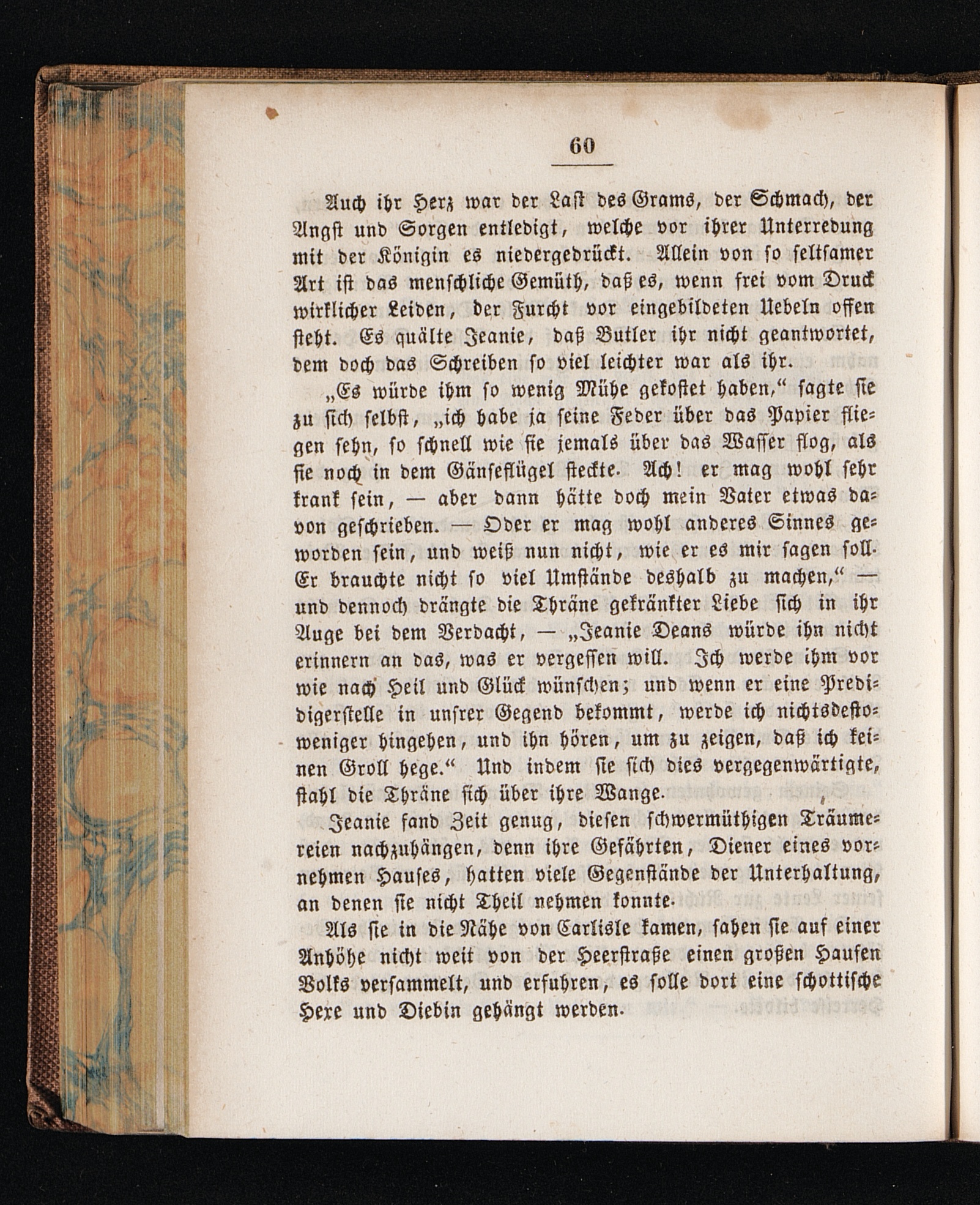 60

Auch ihr Herz war der Last des Grams, der Schmach, der Angst und Sorgen entledigt, welche vor ihrer Unterredung mit der Königin es niedergedrückt. Allein von so seltsamer Art ist das menschliche Gemüth, daß es, wenn frei vom Druck wirklicher Leiden, der Furcht vor eingebildeten Uebeln offen steht. Es quälte Jeanie, daß Butler ihr nicht geantwortet, dem doch das Schreiben so viel leichter war als ihr.

„Es würde ihm so wenig Mühe gekostet haben,“ sagte sie zu sich selbst, „ich habe ja seine Feder über das Papier fliegen sehn, so schnell wie sie jemals über das Wasser flog, als sie noch in dem Gänseflügel steckte. Ach! er mag wohl sehr krank sein, — aber dann hätte doch mein Vater etwas davon geschrieben. — Oder er mag wohl anderes Sinnes geworden sein, und weiß nun nicht, wie er es mir sagen soll. Er brauchte nicht so viel Umstände deshalb zu machen,“ — und dennoch drängte die Thräne gekränkter Liebe sich in ihr Auge bei dem Verdacht, — „Jeanie Deans würde ihn nicht erinnern an das, was er vergessen will. Ich werde ihm vor wie nach Heil und Glück wünschen; und wenn er eine Predigerstelle in unsrer Gegend bekommt, werde ich nichtsdestoweniger hingehen, und ihn hören, um zu zeigen, daß ich keinen Groll hege.“ Und indem sie sich dies vergegenwärtigte, stahl die Thräne sich über ihre Wange.

Jeanie fand Zeit genug, diesen schwermüthigen Träumereien nachzuhängen, denn ihre Gefährten, Diener eines vornehmen Hauses, hatten viele Gegenstände der Unterhaltung, an denen sie nicht Theil nehmen konnte.

Als sie in die Nähe von Carlisle kamen, sahen sie auf einer Anhöhe nicht weit von der Heerstraße einen großen Haufen Volks versammelt, und erfuhren, es solle dort eine schottische Hexe und Diebin gehängt werden.